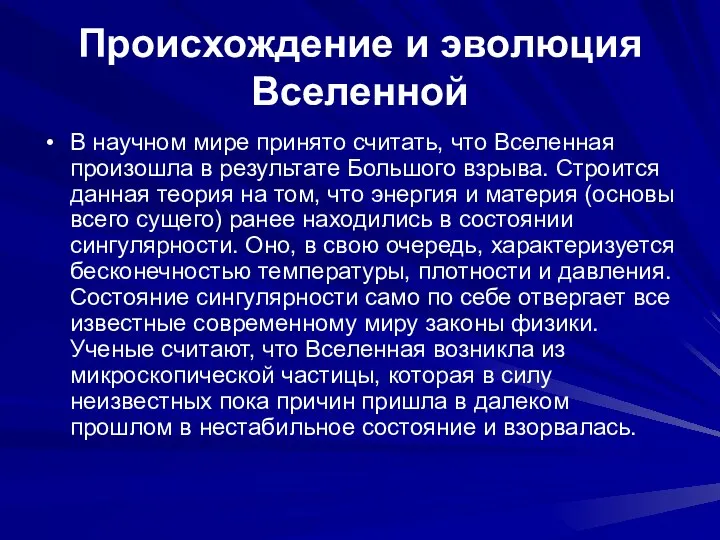 Происхождение и эволюция Вселенной

• В научном мире принято считать, что Вселенная произошла в результате Большого взрыва. Строится данная теория на том, что энергия и материя (основы всего сущего) ранее находились в состоянии сингулярности. Оно, в свою очередь, характеризуется бесконечностью температуры, плотности и давления. Состояние сингулярности само по себе отвергает все известные современному миру законы физики. Ученые считают, что Вселенная возникла из микроскопической частицы, которая в силу неизвестных пока причин пришла в далеком прошлом в нестабильное состояние и взорвалась.